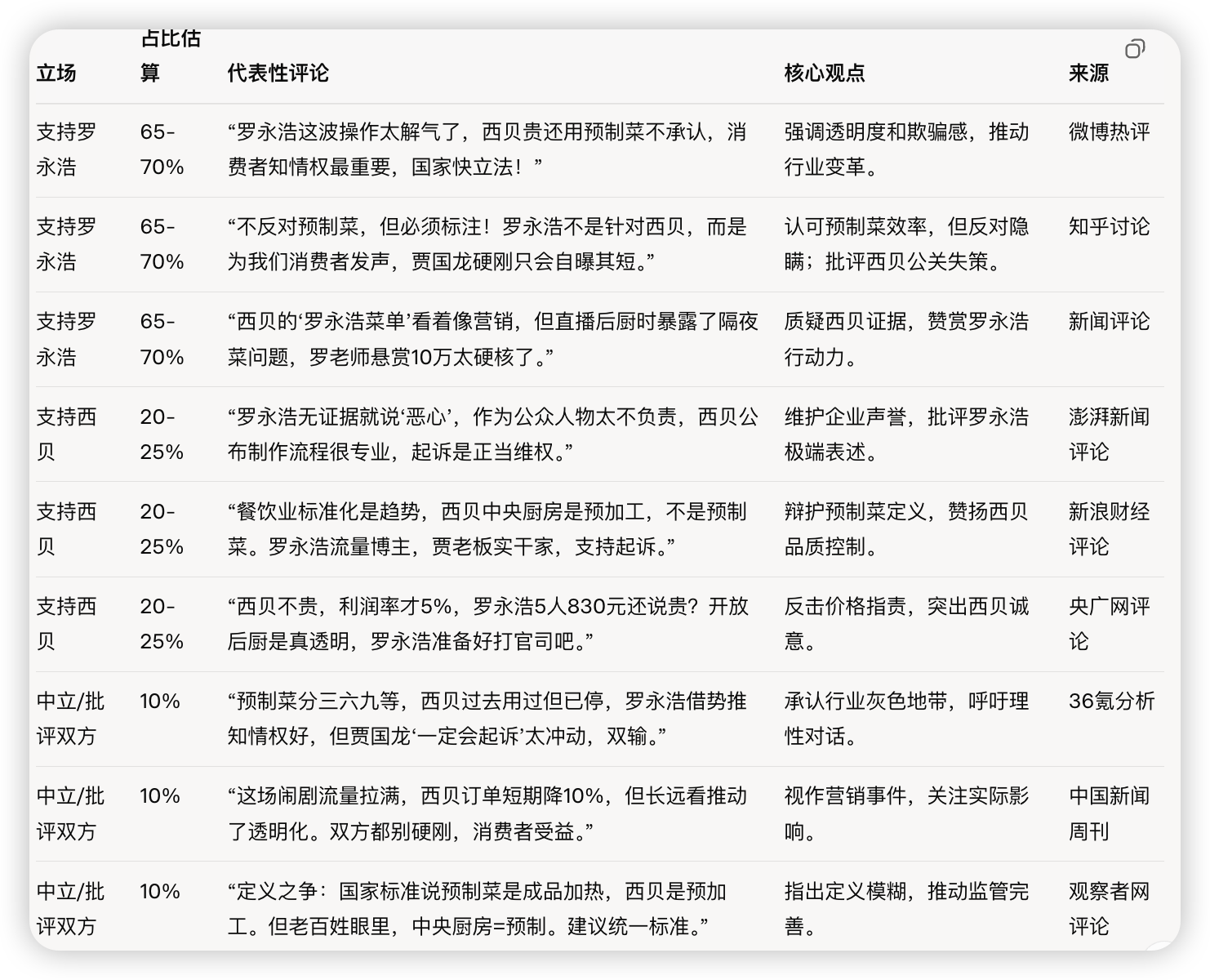 | 立场 | 占比估算 | 代表性评论 | 核心观点 | 来源 |
|---|---|---|---|---|
| 支持罗永浩 | 65-70% | “罗永浩这波操作太解气了，西贝贵还用预制菜不承认，消费者知情权最重要，国家快立法！” | 强调透明度和欺骗感，推动行业变革。 | 微博热评 |
| 支持罗永浩 | 65-70% | “不反对预制菜，但必须标注！罗永浩不是针对西贝，而是为我们消费者发声，贾国龙硬刚只会自曝其短。” | 认可预制菜效率，但反对隐瞒；批评西贝公关失策。 | 知乎讨论 |
| 支持罗永浩 | 65-70% | “西贝的‘罗永浩菜单’看着像营销，但直播后厨时暴露了隔夜菜问题，罗老师悬赏10万太硬核了。” | 质疑西贝证据，赞赏罗永浩行动力。 | 新闻评论 |
| 支持西贝 | 20-25% | “罗永浩无证据就说‘恶心’，作为公众人物太不负责，西贝公布制作流程很专业，起诉是正当维权。” | 维护企业声誉，批评罗永浩极端表述。 | 澎湃新闻评论 |
| 支持西贝 | 20-25% | “餐饮业标准化是趋势，西贝中央厨房是预加工，不是预制菜。罗永浩流量博主，贾老板实干家，支持起诉。” | 辩护预制菜定义，赞扬西贝品质控制。 | 新浪财经评论 |
| 支持西贝 | 20-25% | “西贝不贵，利润率才5%，罗永浩5人830元还说贵？开放后厨是真透明，罗永浩准备好打官司吧。” | 反击价格指责，突出西贝诚意。 | 央广网评论 |
| 中立/批评双方 | 10% | “预制菜分三六九等，西贝过去用过但已停，罗永浩借势推知情权好，但贾国龙‘一定会起诉’太冲动，双输。” | 承认行业灰色地带，呼吁理性对话。 | 36氪分析 |
| 中立/批评双方 | 10% | “这场闹剧流量拉满，西贝订单短期降10%，但长远看推动了透明化。双方都别硬刚，消费者受益。” | 视作营销事件，关注实际影响。 | 中国新闻周刊 |
| 中立/批评双方 | 10% | “定义之争：国家标准说预制菜是成品加热，西贝是预加工。但老百姓眼里，中央厨房=预制。建议统一标准。” | 指出定义模糊，推动监管完善。 | 观察者网评论 |